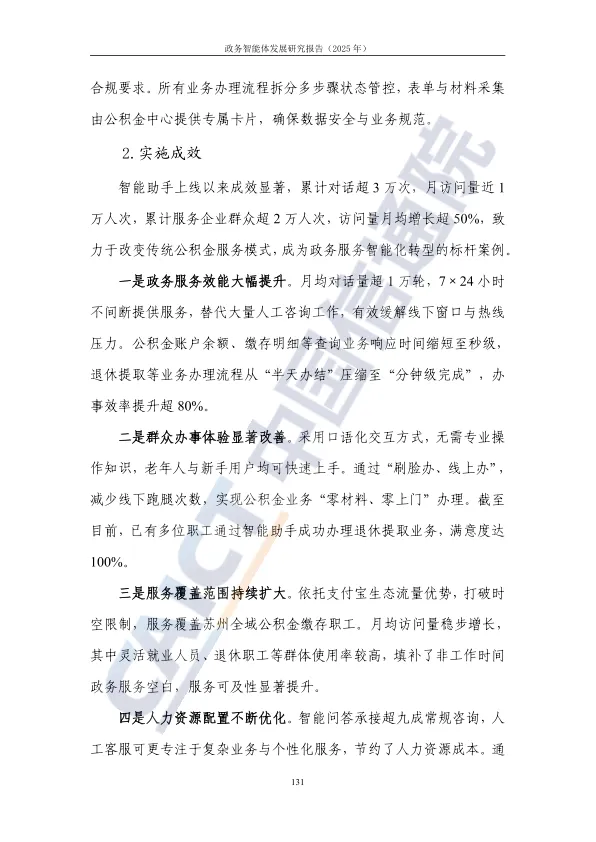 政务智能体发展研究报告（2025年）

合规要求。所有业务办理流程拆分多步骤状态管控，表单与材料采集由公积金中心提供专属卡片，确保数据安全与业务规范。

2.实施成效

智能助手上线以来成效显著，累计对话超3万次，月访问量近1万人次，累计服务企业群众超2万人次，访问量月均增长超50%，致力于改变传统公积金服务模式，成为政务服务智能化转型的标杆案例。

一是政务服务效能大幅提升。月均对话量超1万轮，7×24小时不间断提供服务，替代大量人工咨询工作，有效缓解线下窗口与热线压力。公积金账户余额、缴存明细等查询业务响应时间缩短至秒级，退休提取等业务办理流程从“半天办结”压缩至“分钟级完成”，办事效率提升超80%。

二是群众办事体验显著改善。采用口语化交互方式，无需专业操作知识，老年人与新手用户均可快速上手。通过“刷脸办、线上办”，减少线下跑腿次数，实现公积金业务“零材料、零上门”办理。截至目前，已有多位职工通过智能助手成功办理退休提取业务，满意度达100%。

三是服务覆盖范围持续扩大。依托支付宝生态流量优势，打破时空限制，服务覆盖苏州全域公积金缴存职工。月均访问量稳步增长，其中灵活就业人员、退休职工等群体使用率较高，填补了非工作时间政务服务空白，服务可及性显著提升。

四是人力资源配置不断优化。智能问答承接超九成常规咨询，人工客服可更专注于复杂业务与个性化服务，节约了人力资源成本。通

131

CAICT 中国信通院